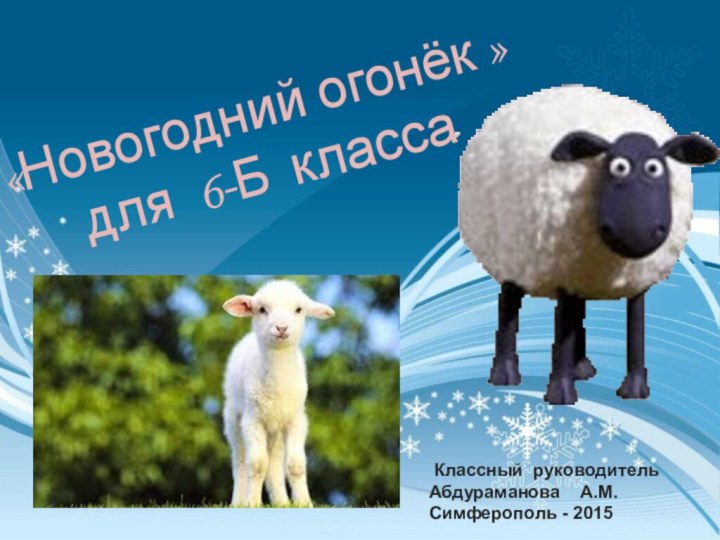 «Новогодний огонёк »
для 6-Б класса

Классный руководитель
Абдураманова А.М.
Симферополь - 2015